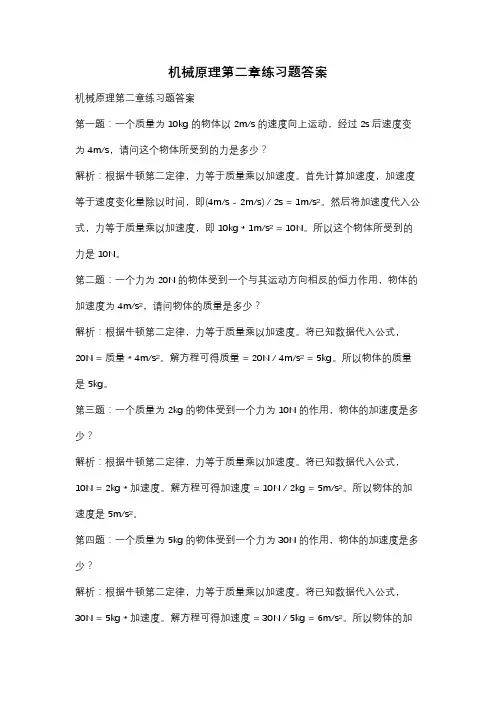 机械原理第二章练习题答案

机械原理第二章练习题答案

第一题：一个质量为 10kg 的物体以 2m/s 的速度向上运动，经过 2s 后速度变为 4m/s，请问这个物体所受到的力是多少？

解析：根据牛顿第二定律，力等于质量乘以加速度。首先计算加速度，加速度等于速度变化量除以时间，即(4m/s - 2m/s) / 2s = 1m/s²。然后将加速度代入公式，力等于质量乘以加速度，即 10kg * 1m/s² = 10N。所以这个物体所受到的力是 10N。

第二题：一个力为 20N 的物体受到一个与其运动方向相反的恒力作用，物体的加速度为 4m/s²，请问物体的质量是多少？

解析：根据牛顿第二定律，力等于质量乘以加速度。将已知数据代入公式，20N = 质量 * 4m/s²。解方程可得质量 = 20N / 4m/s² = 5kg。所以物体的质量是 5kg。

第三题：一个质量为 2kg 的物体受到一个力为 10N 的作用，物体的加速度是多少？

解析：根据牛顿第二定律，力等于质量乘以加速度。将已知数据代入公式，10N = 2kg * 加速度。解方程可得加速度 = 10N / 2kg = 5m/s²。所以物体的加速度是 5m/s²。

第四题：一个质量为 5kg 的物体受到一个力为 30N 的作用，物体的加速度是多少？

解析：根据牛顿第二定律，力等于质量乘以加速度。将已知数据代入公式，30N = 5kg * 加速度。解方程可得加速度 = 30N / 5kg = 6m/s²。所以物体的加